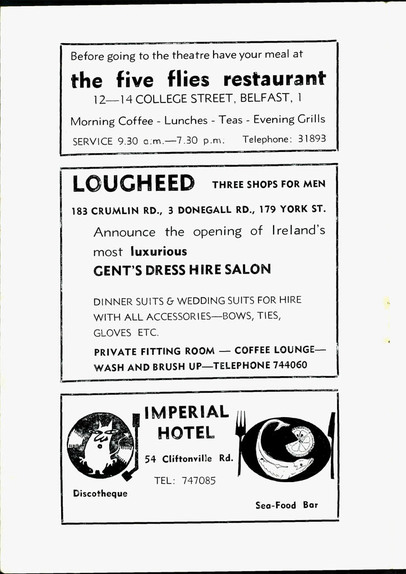 Before going to the theatre have your meal at

the five flies restaurant

12—14 COLLEGE STREET, BELFAST, 1

Morning Coffee - Lunches - Teas - Evening Grills

SERVICE 9.30 a.m.—7.30 p.m. Telephone: 31893

LOUGHEED THREE SHOPS FOR MEN

183 CRUMLIN RD., 3 DONEGALL RD., 179 YORK ST.

Announce the opening of Ireland's most luxurious GENT'S DRESS HIRE SALON

DINNER SUITS & WEDDING SUITS FOR HIRE WITH ALL ACCESSORIES—BOWS, TIES, GLOVES ETC.

PRIVATE FITTING ROOM — COFFEE LOUNGE— WASH AND BRUSH UP—TELEPHONE 744060

IMPERIAL HOTEL

54 Cliftonville Rd.

TEL: 747085

Discotheque

Sea-Food Bar